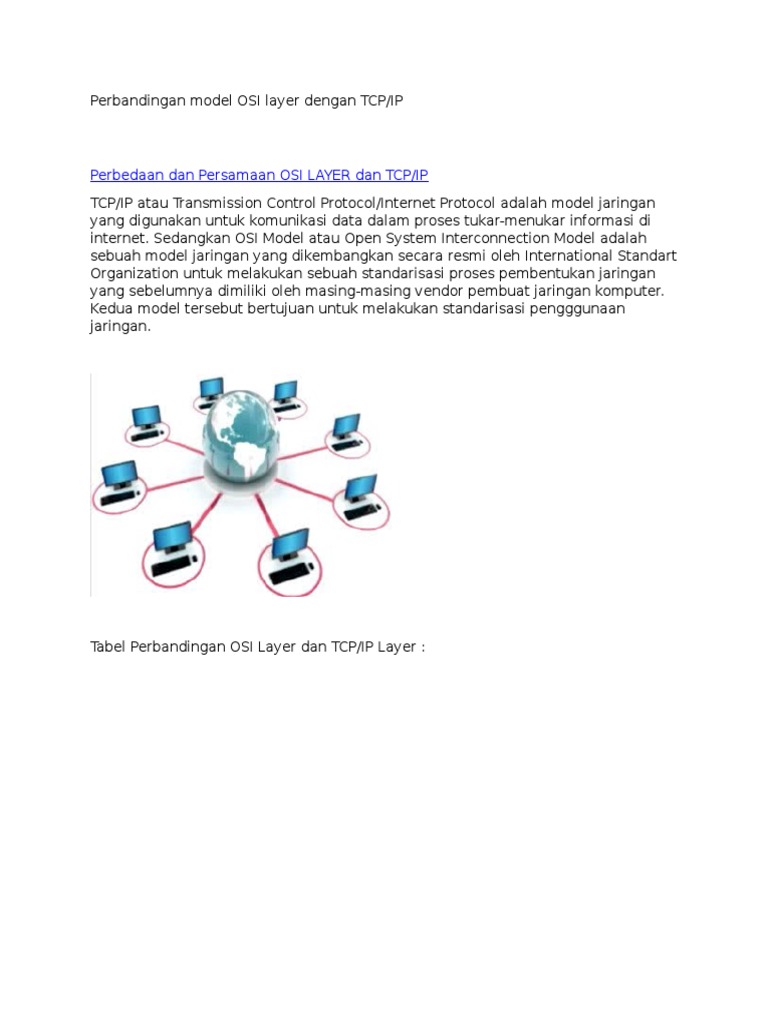 Perbandingan model OSI layer dengan TCP/IP

Perbedaan dan Persamaan OSI LAYER dan TCP/IP

TCP/IP atau Transmission Control Protocol/Internet Protocol adalah model jaringan yang digunakan untuk komunikasi data dalam proses tukar-menukar informasi di internet. Sedangkan OSI Model atau Open System Interconnection Model adalah sebuah model jaringan yang dikembangkan secara resmi oleh International Standart Organization untuk melakukan sebuah standarisasi proses pembentukan jaringan yang sebelumnya dimiliki oleh masing-masing vendor pembuat jaringan komputer. Kedua model tersebut bertujuan untuk melakukan standarisasi pengggunaan jaringan.

Tabel Perbandingan OSI Layer dan TCP/IP Layer :